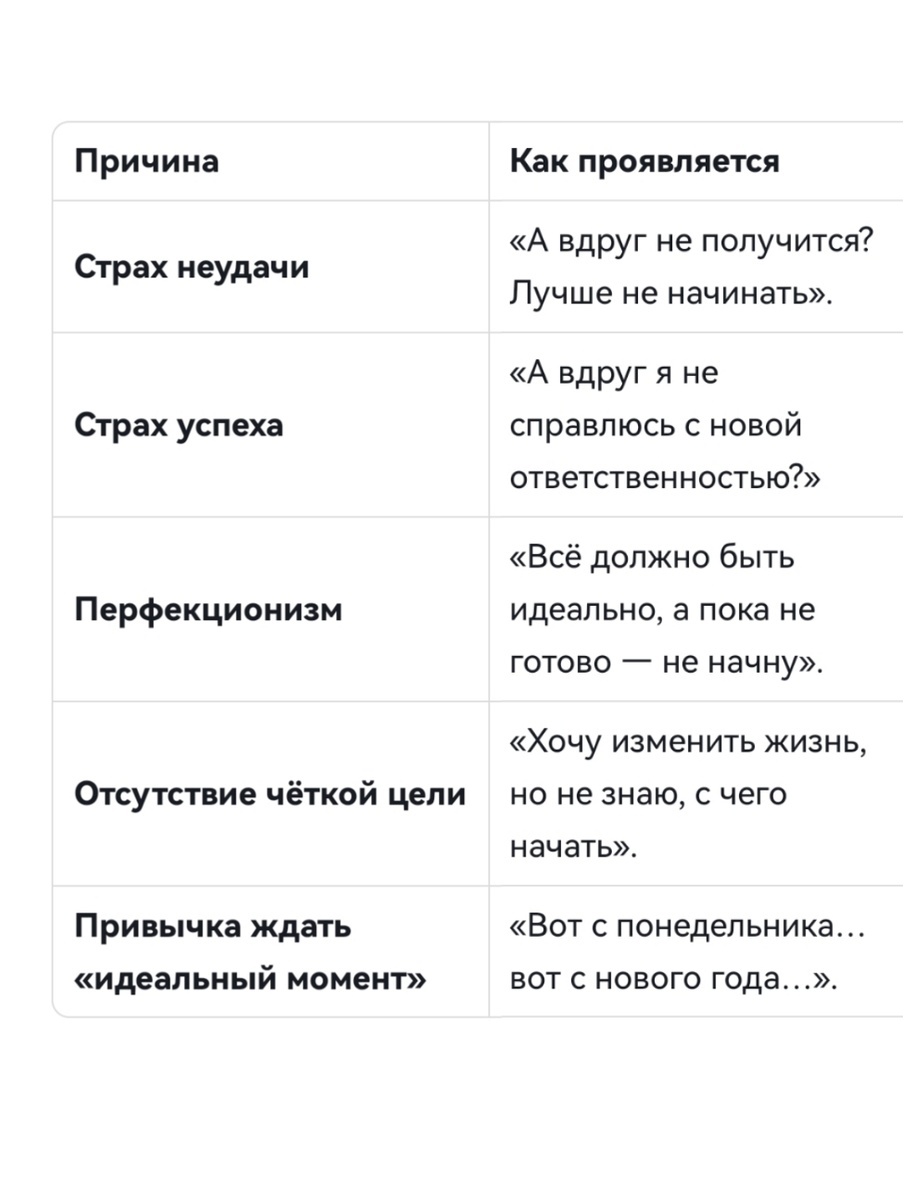 | Причина | Как проявляется |
|---|---|
| Страх неудачи | «А вдруг не получится? Лучше не начинать». |
| Страх успеха | «А вдруг я не справлюсь с новой ответственностью?» |
| Перфекционизм | «Всё должно быть идеально, а пока не готово — не начну». |
| Отсутствие чёткой цели | «Хочу изменить жизнь, но не знаю, с чего начать». |
| Привычка ждать «идеальный момент» | «Вот с понедельника… вот с нового года…». |